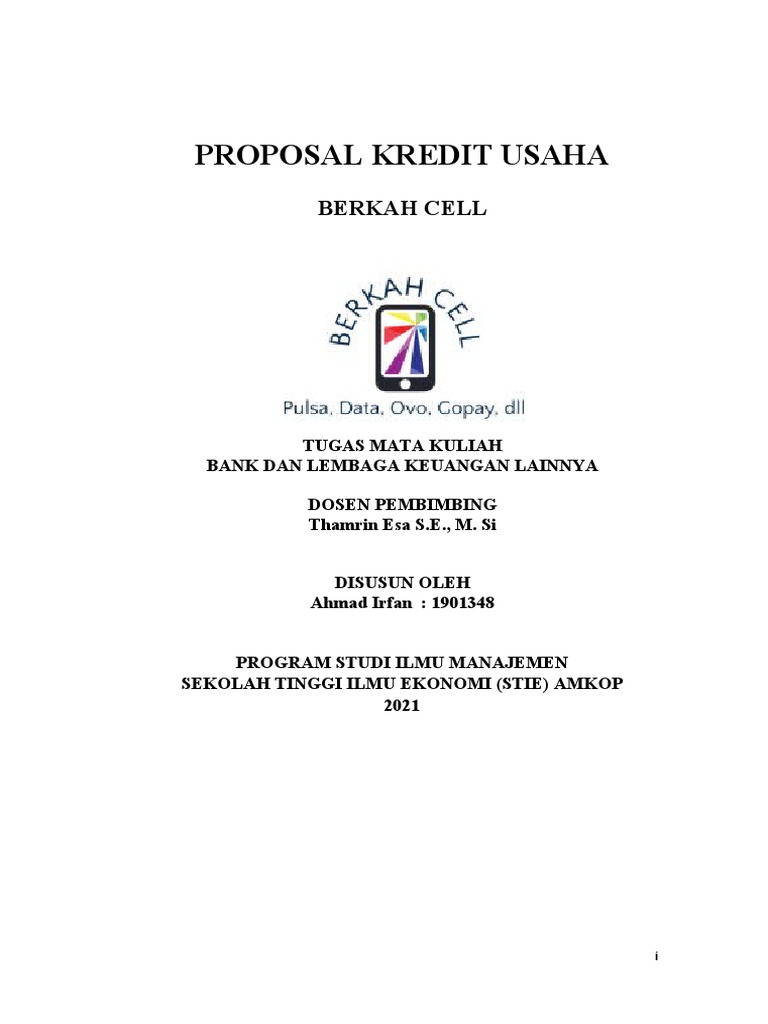 PROPOSAL KREDIT USAHA

BERKAH CELL

BERKAH CELL

Pulsa, Data, Ovo, Gopay, dll

TUGAS MATA KULIAH
BANK DAN LEMBAGA KEUANGAN LAINNYA

DOSEN PEMBIMBING
Thamrin Esa S.E., M. Si

DISUSUN OLEH
Ahmad Irfan : 1901348

PROGRAM STUDI ILMU MANAJEMEN
SEKOLAH TINGGI ILMU EKONOMI (STIE) AMKOP
2021

i